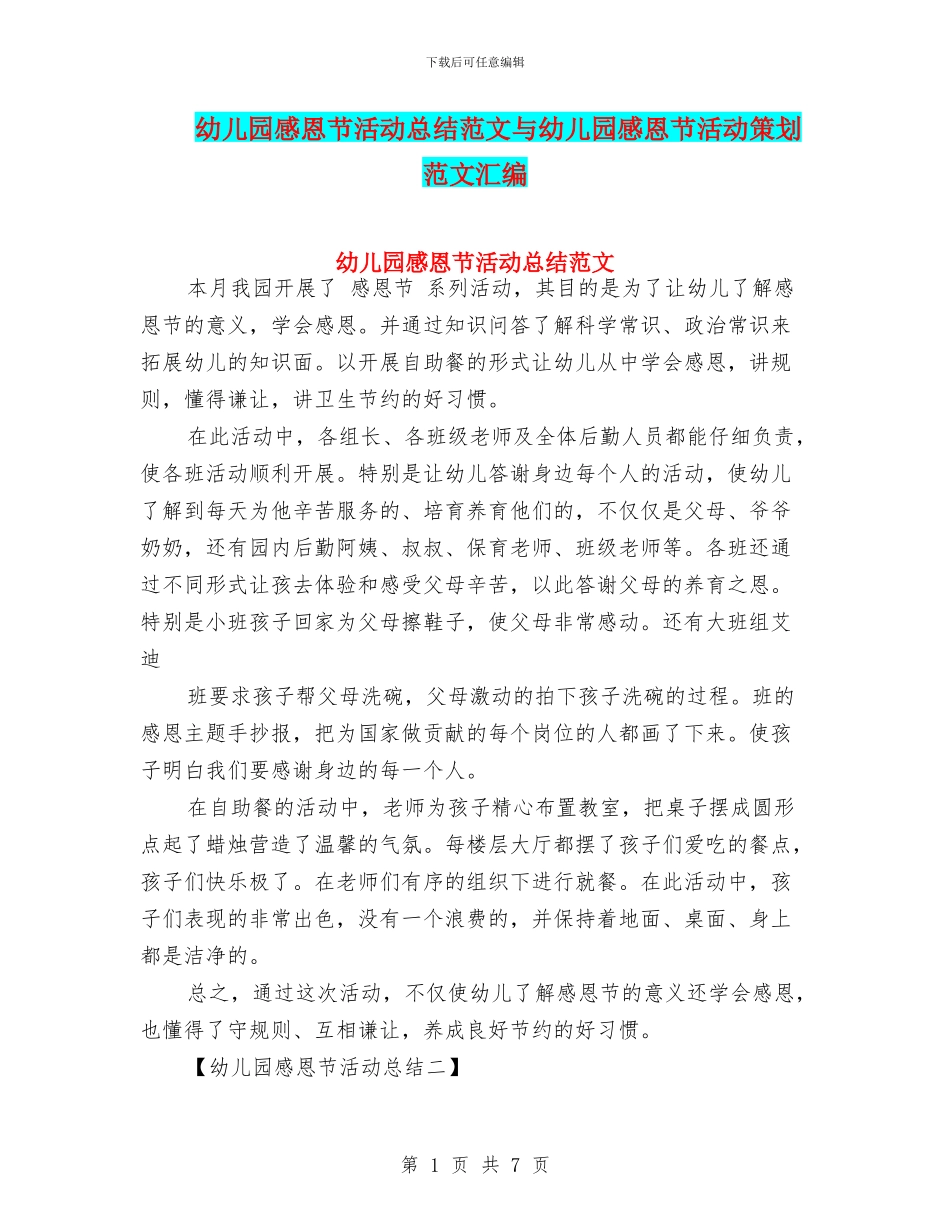 下载后可任意编辑

幼儿园感恩节活动总结范文与幼儿园感恩节活动策划范文汇编

幼儿园感恩节活动总结范文

本月我园开展了 感恩节 系列活动，其目的是为了让幼儿了解感恩节的意义，学会感恩。并通过知识问答了解科学常识、政治常识来拓展幼儿的知识面。以开展自助餐的形式让幼儿从中学会感恩，讲规则，懂得谦让，讲卫生节约的好习惯。

在此活动中，各组长、各班级老师及全体后勤人员都能仔细负责，使各班活动顺利开展。特别是让幼儿答谢身边每个人的活动，使幼儿了解到每天为他辛苦服务的、培育养育他们的，不仅仅是父母、爷爷奶奶，还有园内后勤阿姨、叔叔、保育老师、班级老师等。各班还通过不同形式让孩去体验和感受父母辛苦，以此答谢父母的养育之恩。特别是小班孩子回家为父母擦鞋子，使父母非常感动。还有大班组艾迪

班要求孩子帮父母洗碗，父母激动的拍下孩子洗碗的过程。班的感恩主题手抄报，把为国家做贡献的每个岗位的人都画了下来。使孩子明白我们要感谢身边的每一个人。

在自助餐的活动中，老师为孩子精心布置教室，把桌子摆成圆形点起了蜡烛营造了温馨的气氛。每楼层大厅都摆了孩子们爱吃的餐点，孩子们快乐极了。在老师们有序的组织下进行就餐。在此活动中，孩子们表现的非常出色，没有一个浪费的，并保持着地面、桌面、身上都是洁净的。

总之，通过这次活动，不仅使幼儿了解感恩节的意义还学会感恩，也懂得了守规则、互相谦让，养成良好节约的好习惯。

【幼儿园感恩节活动总结二】

第 1 页 共 7 页